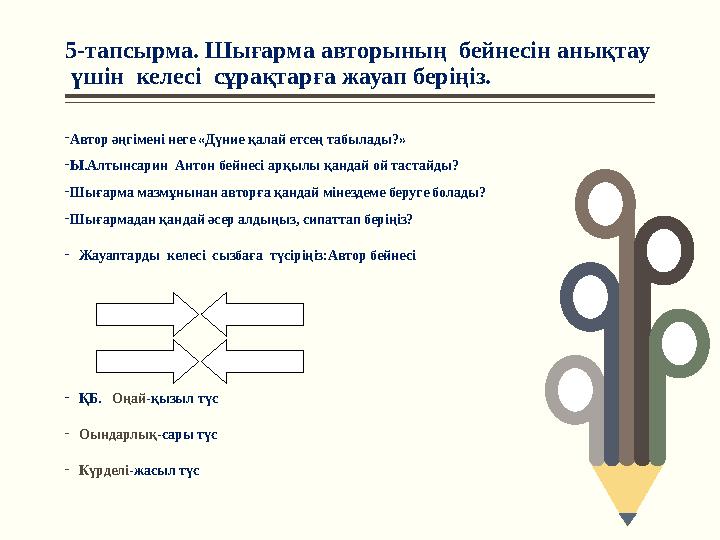 5-тапсырма. Шығарма авторының бейнесін анықтау үшін келесі сұрақтарға жауап беріңіз.

-Автор әңгімені неге «Дүние қалай етсең табылады?»

-Ы.Алтынсарин Антон бейнесі арқылы қандай ой тастайды?

-Шығарма мазмұнынан авторға қандай мінездеме беруге болады?

-Шығармадан қандай әсер алдыңыз, сипаттап беріңіз?

- Жауаптарды келесі сызбаға түсіріңіз:Автор бейнесі

- ҚБ. Оңай-қызыл түс

- Оындарлық-сары түс

- Күрделі-жасыл түс